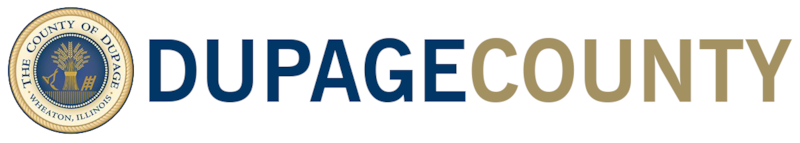 THE COUNTY OF DUPAGE
WHEATON, ILLINOIS

DUPAGECOUNTY